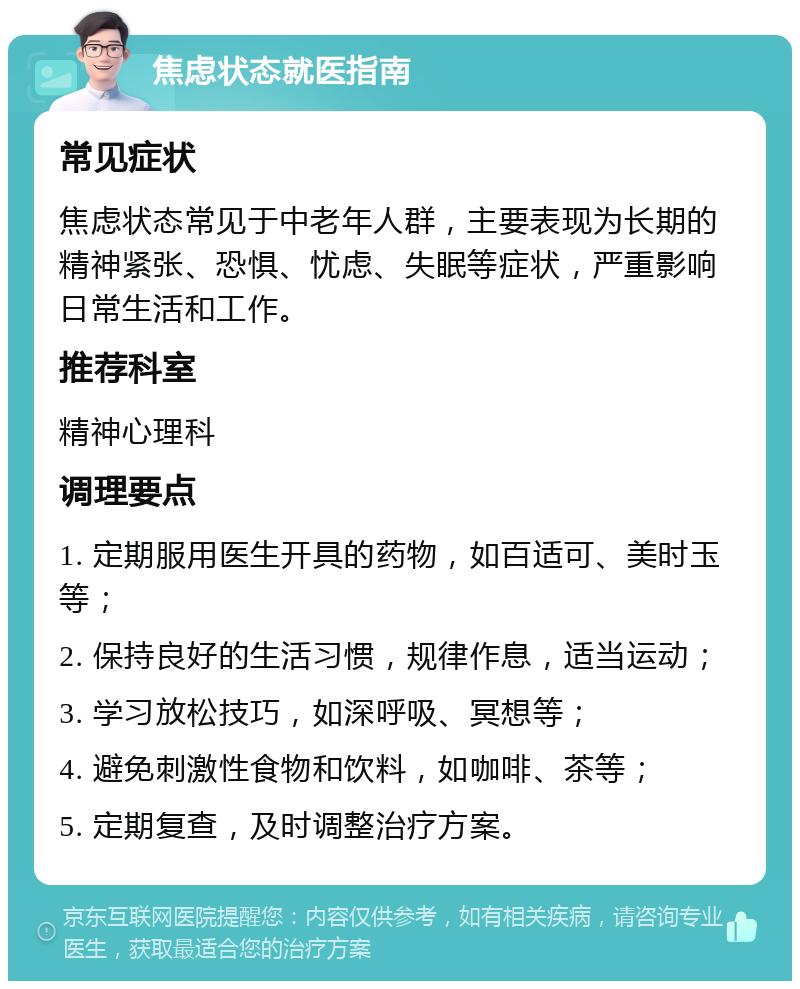 焦虑状态就医指南

常见症状

焦虑状态常见于中老年人群，主要表现为长期的精神紧张、恐惧、忧虑、失眠等症状，严重影响日常生活和工作。

推荐科室

精神心理科

调理要点

1. 定期服用医生开具的药物，如百适可、美时玉等；

2. 保持良好的生活习惯，规律作息，适当运动；

3. 学习放松技巧，如深呼吸、冥想等；

4. 避免刺激性食物和饮料，如咖啡、茶等；

5. 定期复查，及时调整治疗方案。

京东互联网医院提醒您：内容仅供参考，如有相关疾病，请咨询专业医生，获取最适合您的治疗方案